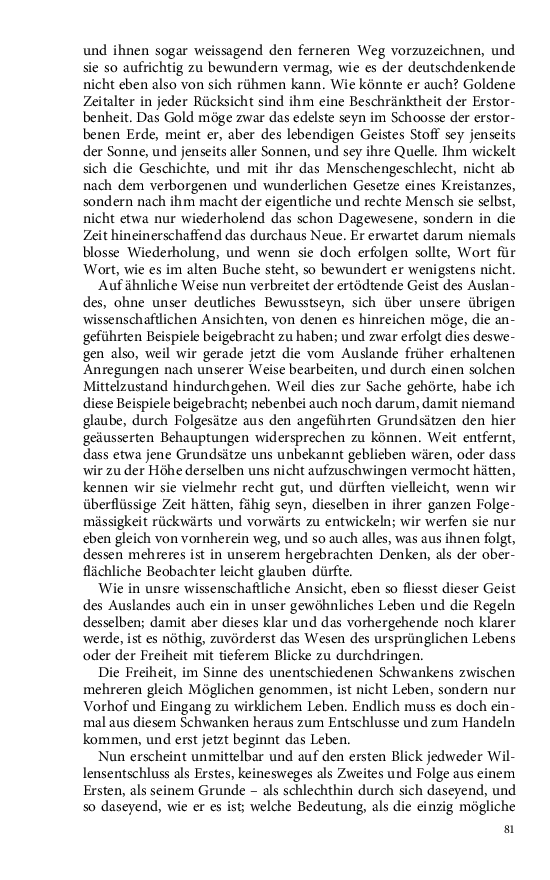 und ihnen sogar weissagend den ferneren Weg vorzuzeichnen, und sie so aufrichtig zu bewundern vermag, wie es der deutschdenkende nicht eben also von sich rühmen kann. Wie könnte er auch? Goldene Zeitalter in jeder Rücksicht sind ihm eine Beschränktheit der Erstorbenheit. Das Gold möge zwar das edelste seyn im Schoosse der erstorbenen Erde, meint er, aber des lebendigen Geistes Stoff sey jenseits der Sonne, und jenseits aller Sonnen, und sey ihre Quelle. Ihm wickelt sich die Geschichte, und mit ihr das Menschengeschlecht, nicht ab nach dem verborgenen und wunderlichen Gesetze eines Kreistanzes, sondern nach ihm macht der eigentliche und rechte Mensch sie selbst, nicht etwa nur wiederholend das schon Dagewesene, sondern in die Zeit hineinerschaffend das durchaus Neue. Er erwartet darum niemals blosse Wiederholung, und wenn sie doch erfolgen sollte, Wort für Wort, wie es im alten Buche steht, so bewundert er wenigstens nicht.

Auf ähnliche Weise nun verbreitet der ertödtende Geist des Auslandes, ohne unser deutliches Bewusstseyn, sich über unsere übrigen wissenschaftlichen Ansichten, von denen es hinreichen möge, die angeführten Beispiele beigebracht zu haben; und zwar erfolgt dies deswegen also, weil wir gerade jetzt die vom Auslande früher erhaltenen Anregungen nach unserer Weise bearbeiten, und durch einen solchen Mittelzustand hindurchgehen. Weil dies zur Sache gehörte, habe ich diese Beispiele beigebracht; nebenbei auch noch darum, damit niemand glaube, durch Folgesätze aus den angeführten Grundsätzen den hier geäusserten Behauptungen widersprechen zu können. Weit entfernt, dass etwa jene Grundsätze uns unbekannt geblieben wären, oder dass wir zu der Höhe derselben uns nicht aufzuschwingen vermocht hätten, kennen wir sie vielmehr recht gut, und dürften vielleicht, wenn wir überflüssige Zeit hätten, fähig seyn, dieselben in ihrer ganzen Folgemässigkeit rückwärts und vorwärts zu entwickeln; wir werfen sie nur eben gleich von vornherein weg, und so auch alles, was aus ihnen folgt, dessen mehreres ist in unserem hergebrachten Denken, als der oberflächliche Beobachter leicht glauben dürfte.

Wie in unsre wissenschaftliche Ansicht, eben so fliesst dieser Geist des Auslandes auch ein in unser gewöhnliches Leben und die Regeln desselben; damit aber dieses klar und das vorhergehende noch klarer werde, ist es nöthig, zuvörderst das Wesen des ursprünglichen Lebens oder der Freiheit mit tieferem Blicke zu durchdringen.

Die Freiheit, im Sinne des unentschiedenen Schwankens zwischen mehreren gleich Möglichen genommen, ist nicht Leben, sondern nur Vorhof und Eingang zu wirklichem Leben. Endlich muss es doch einmal aus diesem Schwanken heraus zum Entschlusse und zum Handeln kommen, und erst jetzt beginnt das Leben.

Nun erscheint unmittelbar und auf den ersten Blick jedweder Willensentschluss als Erstes, keinesweges als Zweites und Folge aus einem Ersten, als seinem Grunde – als schlechthin durch sich daseyend, und so daseyend, wie er es ist; welche Bedeutung, als die einzig mögliche

81